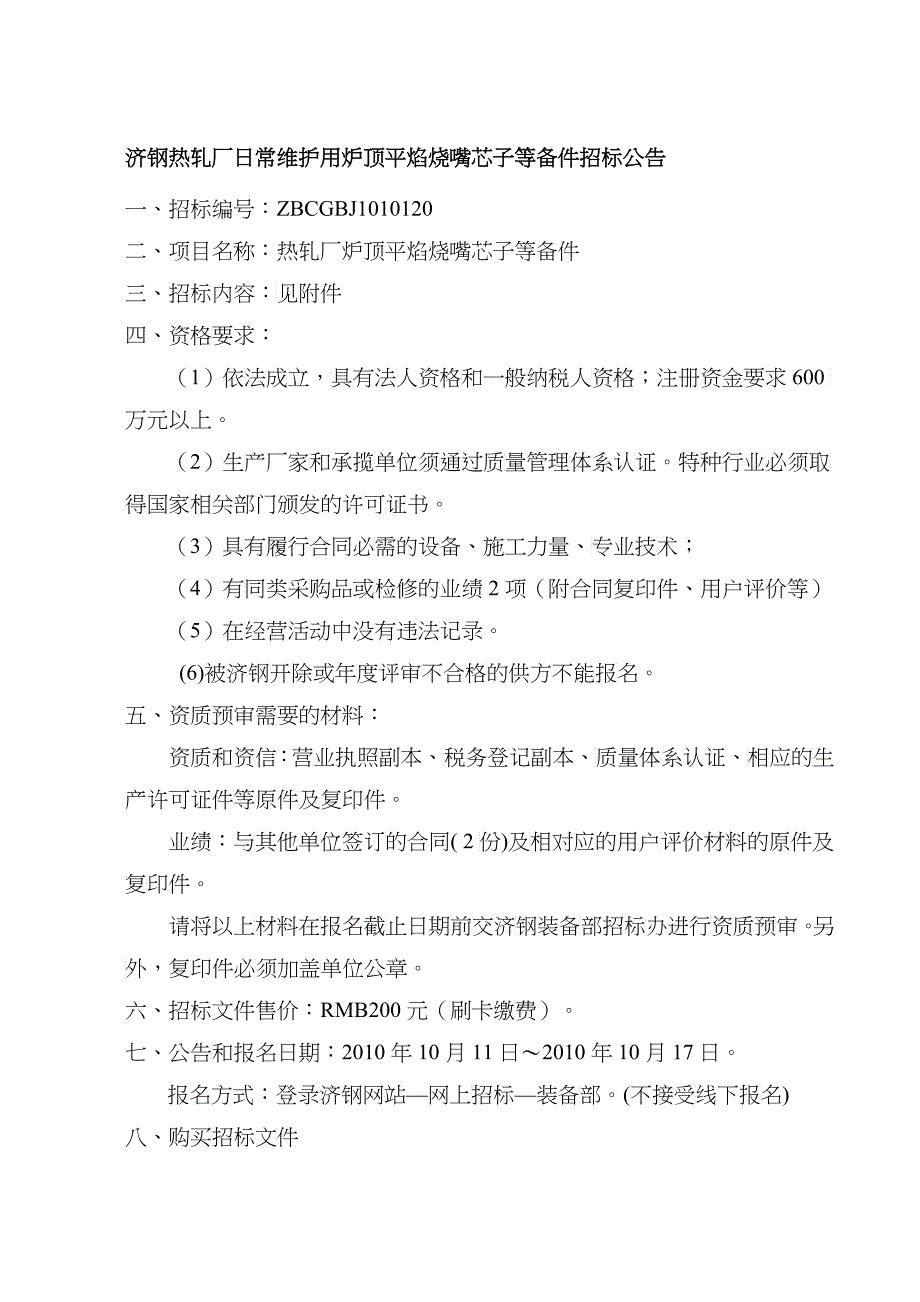 济钢热轧厂日常维护用炉顶平焰烧嘴芯子等备件招标公告

一、招标编号：ZBCGBJ1010120

二、项目名称：热轧厂炉顶平焰烧嘴芯子等备件

三、招标内容：见附件

四、资格要求：

（1）依法成立，具有法人资格和一般纳税人资格；注册资金要求600万元以上。

（2）生产厂家和承揽单位须通过质量管理体系认证。特种行业必须取得国家相关部门颁发的许可证书。

（3）具有履行合同必需的设备、施工力量、专业技术；

（4）有同类采购品或检修的业绩2项（附合同复印件、用户评价等）

（5）在经营活动中没有违法记录。

(6)被济钢开除或年度评审不合格的供方不能报名。

五、资质预审需要的材料：

资质和资信：营业执照副本、税务登记副本、质量体系认证、相应的生产许可证件等原件及复印件。

业绩：与其他单位签订的合同(2份)及相对应的用户评价材料的原件及复印件。

请将以上材料在报名截止日期前交济钢装备部招标办进行资质预审。另外，复印件必须加盖单位公章。

六、招标文件售价：RMB200元（刷卡缴费）。

七、公告和报名日期：2010年10月11日～2010年10月17日。

报名方式：登录济钢网站—网上招标—装备部。(不接受线下报名)

八、购买招标文件